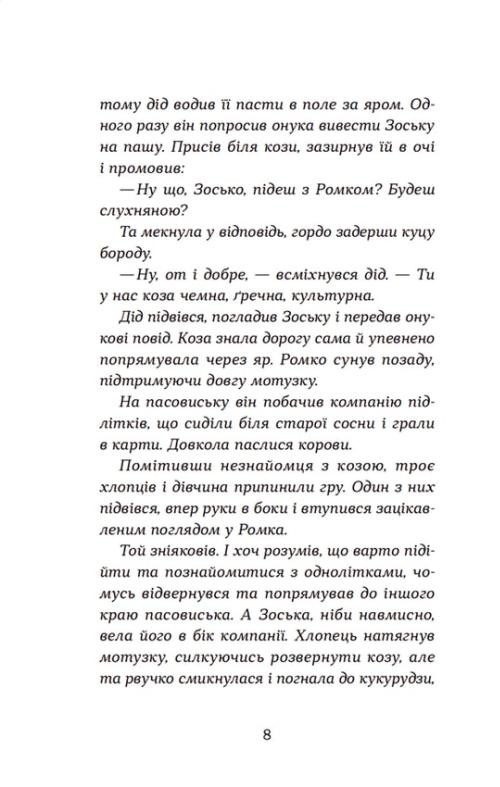 тому дід водив її пасти в поле за яром. Одного разу він попросив онука вивести Зоську на пашу. Присів біля кози, зазирнув їй в очі і промовив:

— Ну що, Зосько, підеш з Ромком? Будеш слухняною?

Та мекнула у відповідь, гордо задерши куцу бороду.

— Ну, от і добре, — всміхнувся дід. — Ти у нас коза чемна, ґречна, культурна.

Дід підвівся, погладив Зоську і передав онукові повід. Коза знала дорогу сама й упевнено попрямувала через яр. Ромко сунув позаду, підтримуючи довгу мотузку.

На пасовиську він побачив компанію підлітків, що сиділи біля старої сосни і грали в карти. Довкола паслися корови.

Помітивши незнайомця з козою, троє хлопців і дівчина припинили гру. Один з них підвівся, впер руки в боки і втупився зацікавленим поглядом у Ромка.

Той зніяковів. І хоч розумів, що варто підійти та познайомитися з однолітками, чомусь відвернувся та попрямував до іншого краю пасовиська. А Зоська, ніби навмисно, вела його в бік компанії. Хлопець натягнув мотузку, силкуючись розвернути козу, але та рвучко смикнулася і погнала до кукурудзи,

8